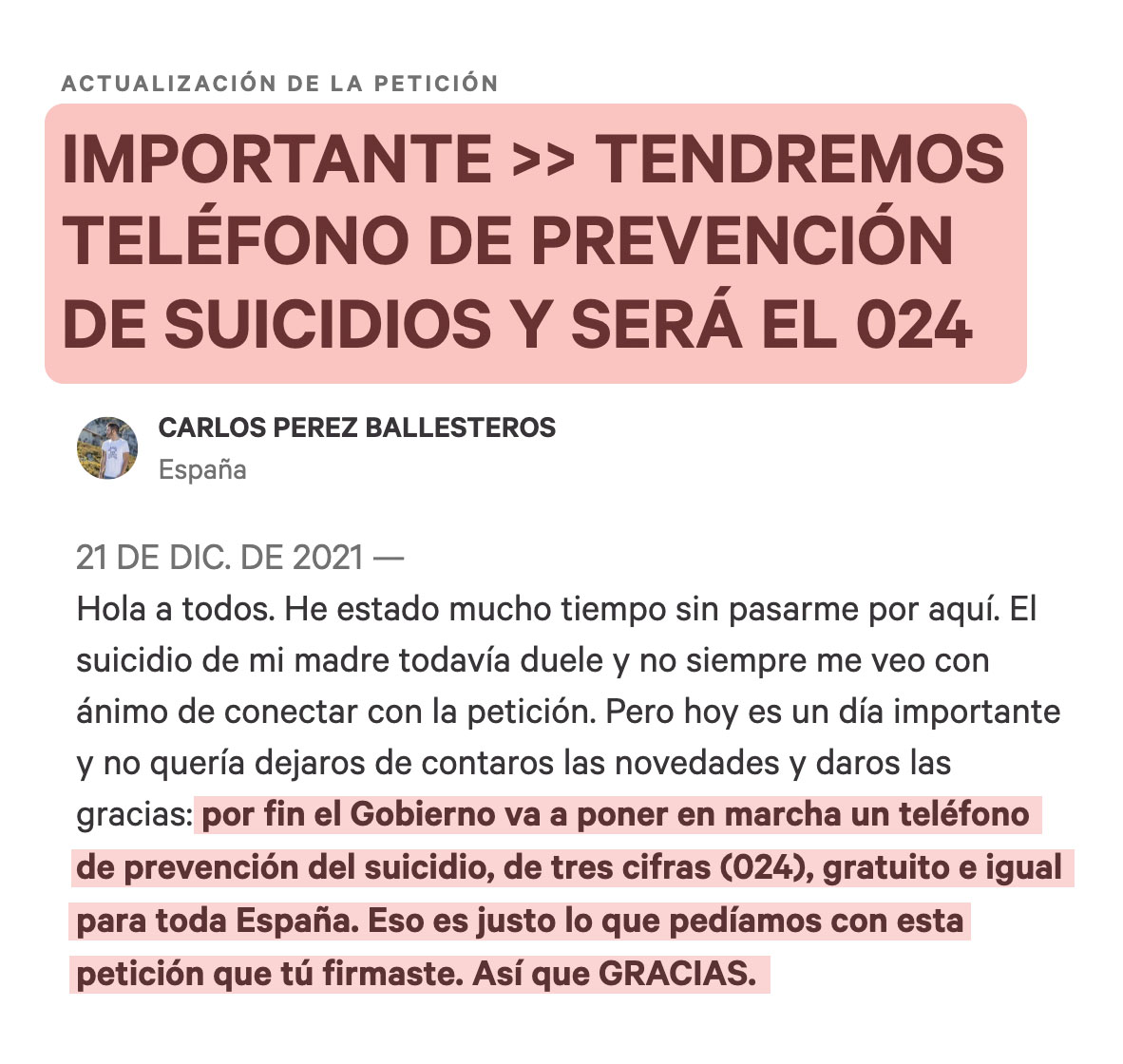 ACTUALIZACIÓN DE LA PETICIÓN

IMPORTANTE >> TENDREMOS TELÉFONO DE PREVENCIÓN DE SUICIDIOS Y SERÁ EL 024

CARLOS PEREZ BALLESTEROS
España

21 DE DIC. DE 2021 —
Hola a todos. He estado mucho tiempo sin pasarme por aquí. El suicidio de mi madre todavía duele y no siempre me veo con ánimo de conectar con la petición. Pero hoy es un día importante y no quería dejaros de contaros las novedades y daros las gracias: por fin el Gobierno va a poner en marcha un teléfono de prevención del suicidio, de tres cifras (024), gratuito e igual para toda España. Eso es justo lo que pedíamos con esta petición que tú firmaste. Así que GRACIAS.